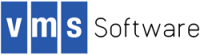 vms Software